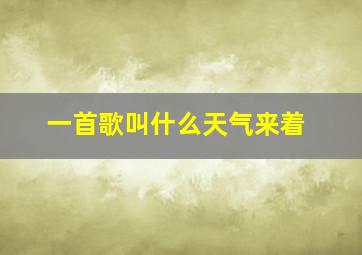 一首歌叫什么天气来着